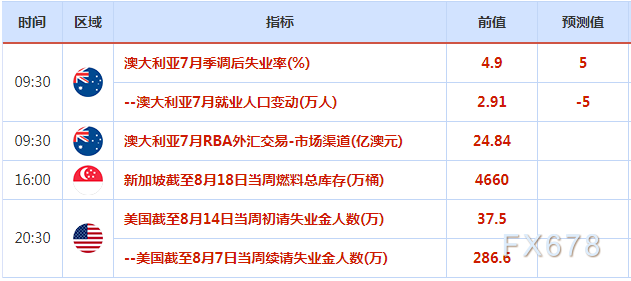 | 时间 | 区域 | 指标 | 前值 | 预测值 |
|---|---|---|---|---|
| 09:30 | | 澳大利亚7月季调后失业率(%) | 4.9 | 5 |
| | | --澳大利亚7月就业人口变动(万人) | 2.91 | -5 |
| 09:30 | | 澳大利亚7月RBA外汇交易-市场渠道(亿澳元) | 24.84 | |
| 16:00 | | 新加坡截至8月18日当周燃料总库存(万桶) | 4660 | |
| 20:30 | | 美国截至8月14日当周初请失业金人数(万) | 37.5 | |
| | | --美国截至8月7日当周续请失业金人数(万) | 286.6 | |

FX678